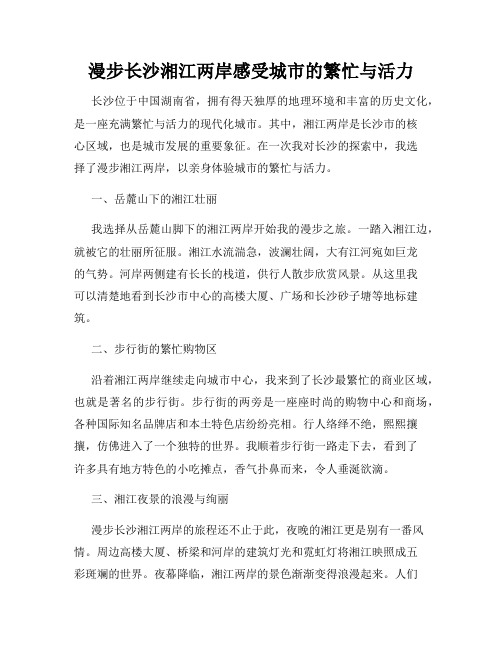 漫步长沙湘江两岸感受城市的繁忙与活力

长沙位于中国湖南省，拥有得天独厚的地理环境和丰富的历史文化，是一座充满繁忙与活力的现代化城市。其中，湘江两岸是长沙市的核心区域，也是城市发展的重要象征。在一次我对长沙的探索中，我选择了漫步湘江两岸，以亲身体验城市的繁忙与活力。

一、岳麓山下的湘江壮丽

我选择从岳麓山脚下的湘江两岸开始我的漫步之旅。一踏入湘江边，就被它的壮丽所征服。湘江水流湍急，波澜壮阔，大有江河宛如巨龙的气势。河岸两侧建有长长的栈道，供行人散步欣赏风景。从这里我可以清楚地看到长沙市中心的高楼大厦、广场和长沙砂子塘等地标建筑。

二、步行街的繁忙购物区

沿着湘江两岸继续走向城市中心，我来到了长沙最繁忙的商业区域，也就是著名的步行街。步行街的两旁是一座座时尚的购物中心和商场，各种国际知名品牌店和本土特色店纷纷亮相。行人络绎不绝，熙熙攘攘，仿佛进入了一个独特的世界。我顺着步行街一路走下去，看到了许多具有地方特色的小吃摊点，香气扑鼻而来，令人垂涎欲滴。

三、湘江夜景的浪漫与绚丽

漫步长沙湘江两岸的旅程还不止于此，夜晚的湘江更是别有一番风情。周边高楼大厦、桥梁和河岸的建筑灯光和霓虹灯将湘江映照成五彩斑斓的世界。夜幕降临，湘江两岸的景色渐渐变得浪漫起来。人们